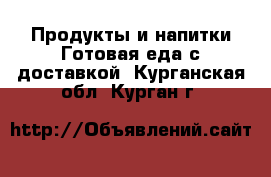 Продукты и напитки Готовая еда с доставкой  Курганская обл  Курган г

http://Объявлений.сайт